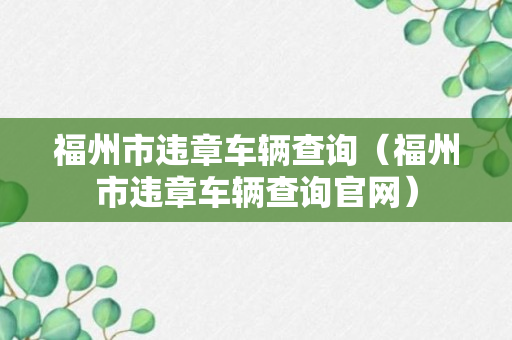 福州市违章车辆查询（福州市违章车辆查询官网）